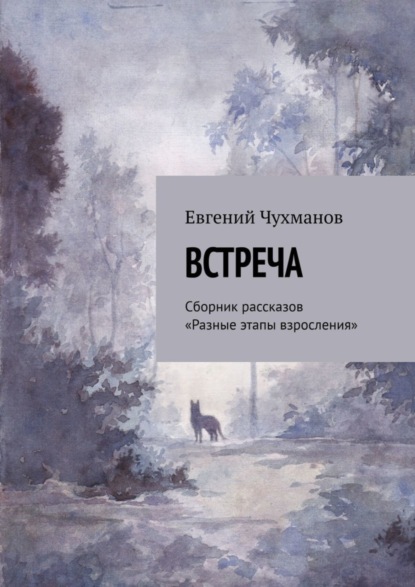 Евгений Чухманов

ВСТРЕЧА

Сборник рассказов
«Разные этапы взросления»